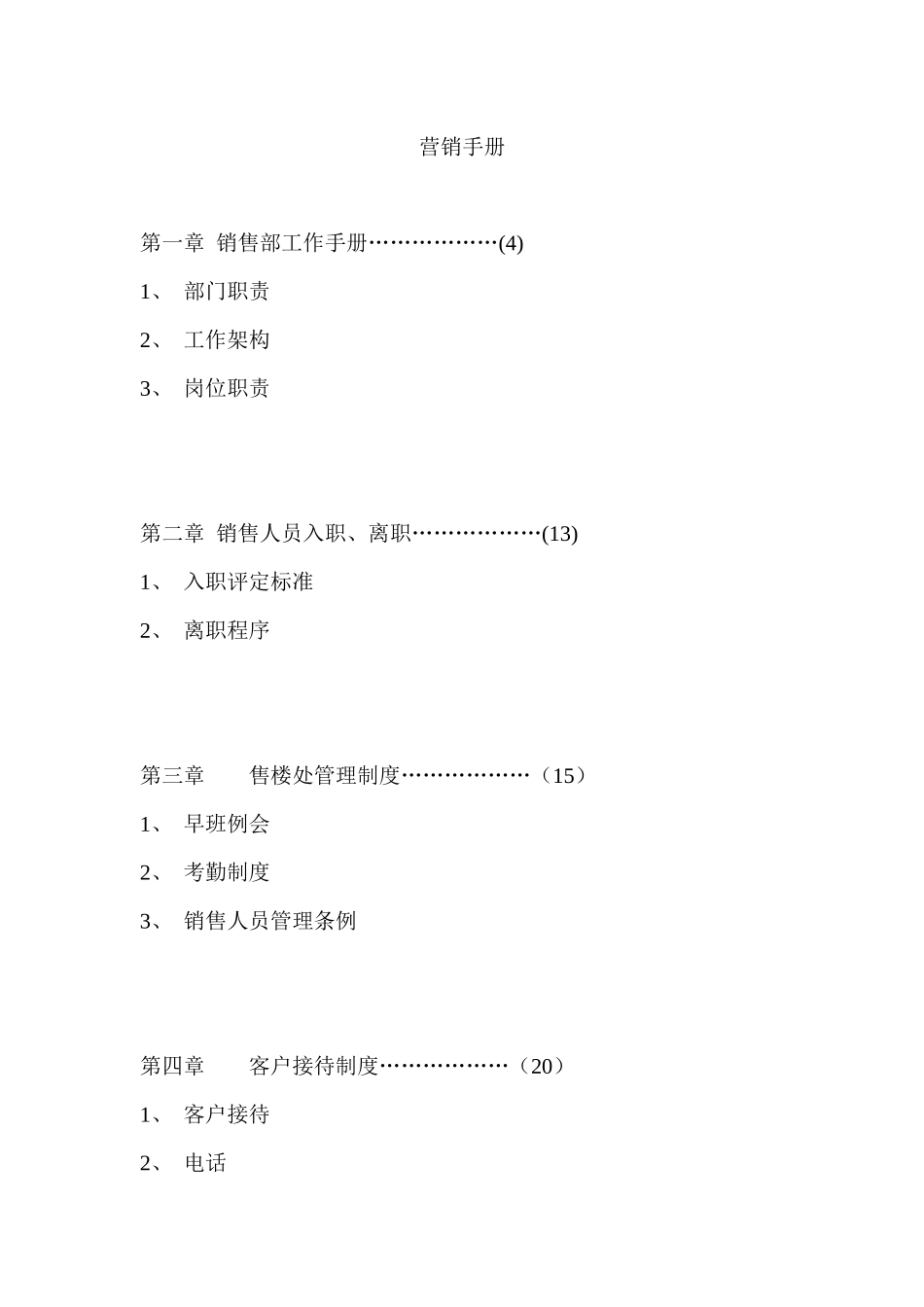 营销手册

第一章 销售部工作手册………………(4)

1、 部门职责

2、 工作架构

3、 岗位职责

第二章 销售人员入职、离职………………(13)

1、 入职评定标准

2、 离职程序

第三章 售楼处管理制度………………（15）

1、 早班例会

2、 考勤制度

3、 销售人员管理条例

第四章 客户接待制度………………（20）

1、 客户接待

2、 电话